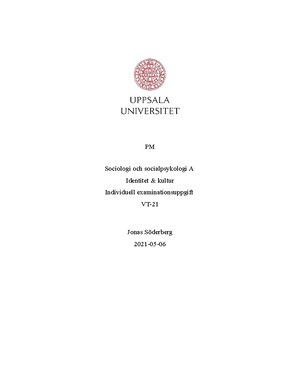 UPPSALA
UNIVERSITET

PM

Sociologi och socialpsykologi A
Identitet & kultur
Individuell examinationsuppgift
VT-21

Jonas Söderberg
2021-05-06